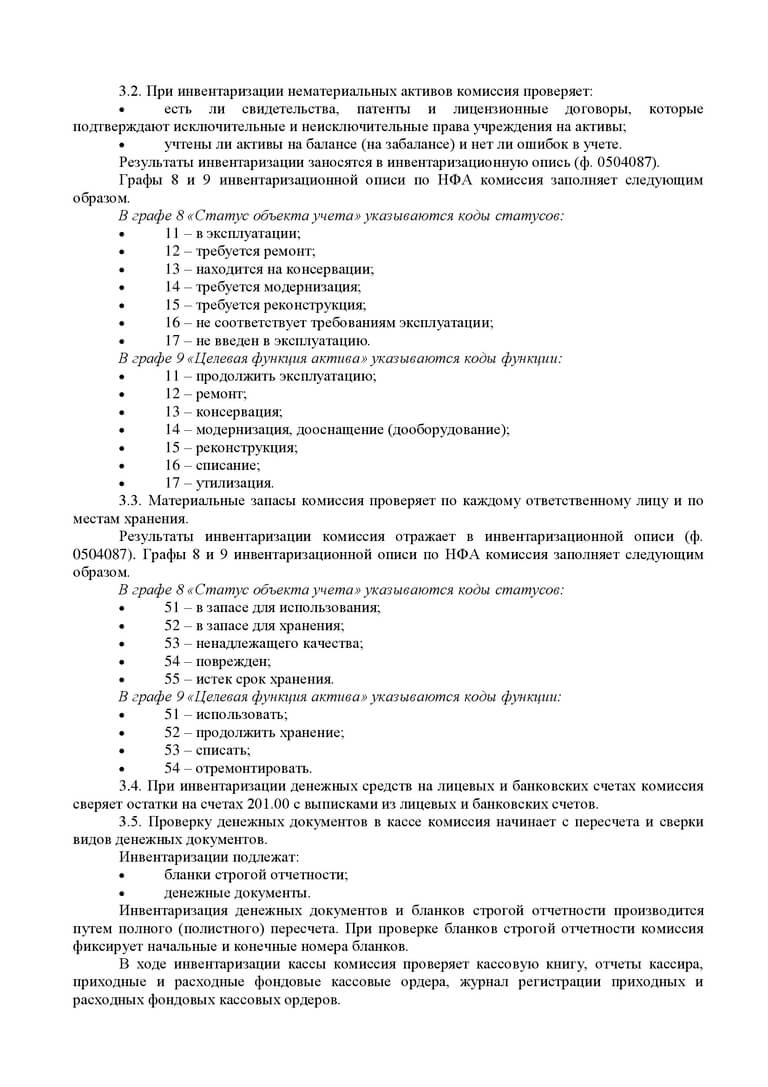 3.2. При инвентаризации нематериальных активов комиссия проверяет:
• есть ли свидетельства, патенты и лицензионные договоры, которые подтверждают исключительные и неисключительные права учреждения на активы;
• учтены ли активы на балансе (на забалансе) и нет ли ошибок в учете.
Результаты инвентаризации заносятся в инвентаризационную опись (ф. 0504087).
Графы 8 и 9 инвентаризационной описи по НФА комиссия заполняет следующим образом.
В графе 8 «Статус объекта учета» указываются коды статусов:
• 11 – в эксплуатации;
• 12 – требуется ремонт;
• 13 – находится на консервации;
• 14 – требуется модернизация;
• 15 – требуется реконструкция;
• 16 – не соответствует требованиям эксплуатации;
• 17 – не введен в эксплуатацию.
В графе 9 «Целевая функция актива» указываются коды функции:
• 11 – продолжить эксплуатацию;
• 12 – ремонт;
• 13 – консервация;
• 14 – модернизация, дооснащение (дооборудование);
• 15 – реконструкция;
• 16 – списание;
• 17 – утилизация.
3.3. Материальные запасы комиссия проверяет по каждому ответственному лицу и по местам хранения.
Результаты инвентаризации комиссия отражает в инвентаризационной описи (ф. 0504087). Графы 8 и 9 инвентаризационной описи по НФА комиссия заполняет следующим образом.
В графе 8 «Статус объекта учета» указываются коды статусов:
• 51 – в запасе для использования;
• 52 – в запасе для хранения;
• 53 – ненадлежащего качества;
• 54 – поврежден;
• 55 – истек срок хранения.
В графе 9 «Целевая функция актива» указываются коды функции:
• 51 – использовать;
• 52 – продолжить хранение;
• 53 – списать;
• 54 – отремонтировать.
3.4. При инвентаризации денежных средств на лицевых и банковских счетах комиссия сверяет остатки на счетах 201.00 с выписками из лицевых и банковских счетов.
3.5. Проверку денежных документов в кассе комиссия начинает с пересчета и сверки видов денежных документов.
Инвентаризации подлежат:
• бланки строгой отчетности;
• денежные документы.
Инвентаризация денежных документов и бланков строгой отчетности производится путем полного (полистного) пересчета. При проверке бланков строгой отчетности комиссия фиксирует начальные и конечные номера бланков.
В ходе инвентаризации кассы комиссия проверяет кассовую книгу, отчеты кассира, приходные и расходные фондовые кассовые ордера, журнал регистрации приходных и расходных фондовых кассовых ордеров.